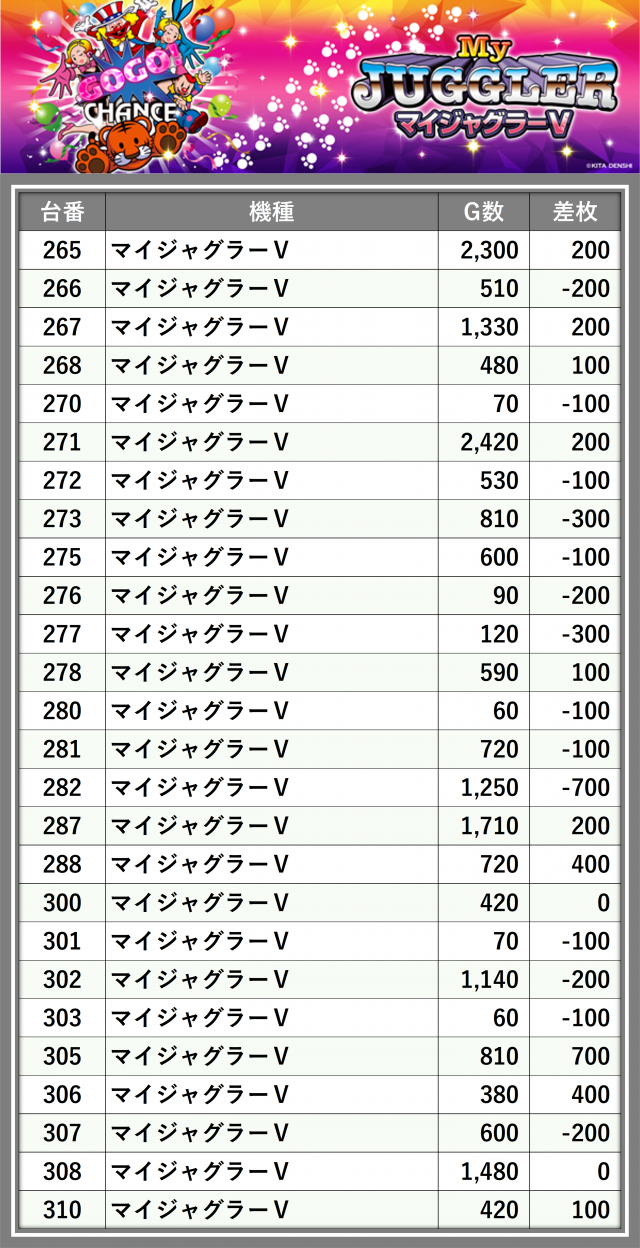 GOGO! CHANCE

My JUGGLER マイジャグラーV

©KITA DENSHI

| 台番 | 機種 | G数 | 差枚 |
|---|---|---|---|
| 265 | マイジャグラーV | 2,300 | 200 |
| 266 | マイジャグラーV | 510 | -200 |
| 267 | マイジャグラーV | 1,330 | 200 |
| 268 | マイジャグラーV | 480 | 100 |
| 270 | マイジャグラーV | 70 | -100 |
| 271 | マイジャグラーV | 2,420 | 200 |
| 272 | マイジャグラーV | 530 | -100 |
| 273 | マイジャグラーV | 810 | -300 |
| 275 | マイジャグラーV | 600 | -100 |
| 276 | マイジャグラーV | 90 | -200 |
| 277 | マイジャグラーV | 120 | -300 |
| 278 | マイジャグラーV | 590 | 100 |
| 280 | マイジャグラーV | 60 | -100 |
| 281 | マイジャグラーV | 720 | -100 |
| 282 | マイジャグラーV | 1,250 | -700 |
| 287 | マイジャグラーV | 1,710 | 200 |
| 288 | マイジャグラーV | 720 | 400 |
| 300 | マイジャグラーV | 420 | 0 |
| 301 | マイジャグラーV | 70 | -100 |
| 302 | マイジャグラーV | 1,140 | -200 |
| 303 | マイジャグラーV | 60 | -100 |
| 305 | マイジャグラーV | 810 | 700 |
| 306 | マイジャグラーV | 380 | 400 |
| 307 | マイジャグラーV | 600 | -200 |
| 308 | マイジャグラーV | 1,480 | 0 |
| 310 | マイジャグラーV | 420 | 100 |